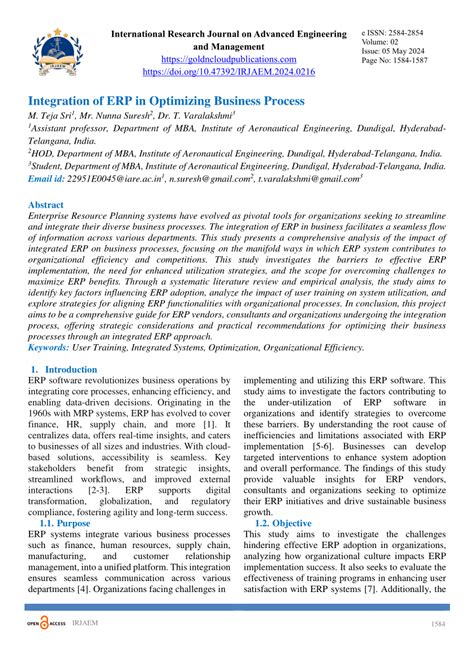 IRJAEM

International Research Journal on Advanced Engineering and Management
https://goldncloudpublications.com
https://doi.org/10.47392/IRJAEM.2024.0216

e ISSN: 2584-2854
Volume: 02
Issue: 05 May 2024
Page No: 1584-1587

Integration of ERP in Optimizing Business Process

M. Teja Sri$^1$, Mr. Nunna Suresh$^2$, Dr. T. Varalakshmi$^3$
$^1$Assistant professor, Department of MBA, Institute of Aeronautical Engineering, Dundigal, Hyderabad-Telangana, India.
$^2$HOD, Department of MBA, Institute of Aeronautical Engineering, Dundigal, Hyderabad-Telangana, India.
$^3$Student, Department of MBA, Institute of Aeronautical Engineering, Dundigal, Hyderabad-Telangana, India.
Email id: 22951E0045@iare.ac.in$^1$, n.suresh@gmail.com$^2$, t.varalakshmi@gmail.com$^3$

Abstract
Enterprise Resource Planning systems have evolved as pivotal tools for organizations seeking to streamline and integrate their diverse business processes. The integration of ERP in business facilitates a seamless flow of information across various departments. This study presents a comprehensive analysis of the impact of integrated ERP on business processes, focusing on the manifold ways in which ERP system contributes to organizational efficiency and competitions. This study investigates the barriers to effective ERP implementation, the need for enhanced utilization strategies, and the scope for overcoming challenges to maximize ERP benefits. Through a systematic literature review and empirical analysis, the study aims to identify key factors influencing ERP adoption, analyze the impact of user training on system utilization, and explore strategies for aligning ERP functionalities with organizational processes. In conclusion, this project aims to be a comprehensive guide for ERP vendors, consultants and organizations undergoing the integration process, offering strategic considerations and practical recommendations for optimizing their business processes through an integrated ERP approach.
Keywords: User Training, Integrated Systems, Optimization, Organizational Efficiency.

1. Introduction
ERP software revolutionizes business operations by integrating core processes, enhancing efficiency, and enabling data-driven decisions. Originating in the 1960s with MRP systems, ERP has evolved to cover finance, HR, supply chain, and more [1]. It centralizes data, offers real-time insights, and caters to businesses of all sizes and industries. With cloud-based solutions, accessibility is seamless. Key stakeholders benefit from strategic insights, streamlined workflows, and improved external interactions [2-3]. ERP supports digital transformation, globalization, and regulatory compliance, fostering agility and long-term success.
1.1. Purpose
ERP systems integrate various business processes such as finance, human resources, supply chain, manufacturing, and customer relationship management, into a unified platform. This integration ensures seamless communication across various departments [4]. Organizations facing challenges in implementing and utilizing this ERP software. This study aims to investigate the factors contributing to the under-utilization of ERP software in organizations and identify strategies to overcome these barriers. By understanding the root cause of inefficiencies and limitations associated with ERP implementation [5-6]. Businesses can develop targeted interventions to enhance system adoption and overall performance. The findings of this study provide valuable insights for ERP vendors, consultants and organizations seeking to optimize their ERP initiatives and drive sustainable business growth.
1.2. Objective
This study aims to investigate the challenges hindering effective ERP adoption in organizations, analyzing how organizational culture impacts ERP implementation success. It also seeks to evaluate the effectiveness of training programs in enhancing user satisfaction with ERP systems [7]. Additionally, the

OPEN ACCESS IRJAEM 1584